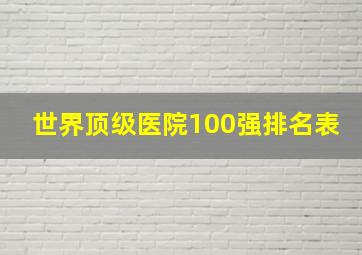 世界顶级医院100强排名表